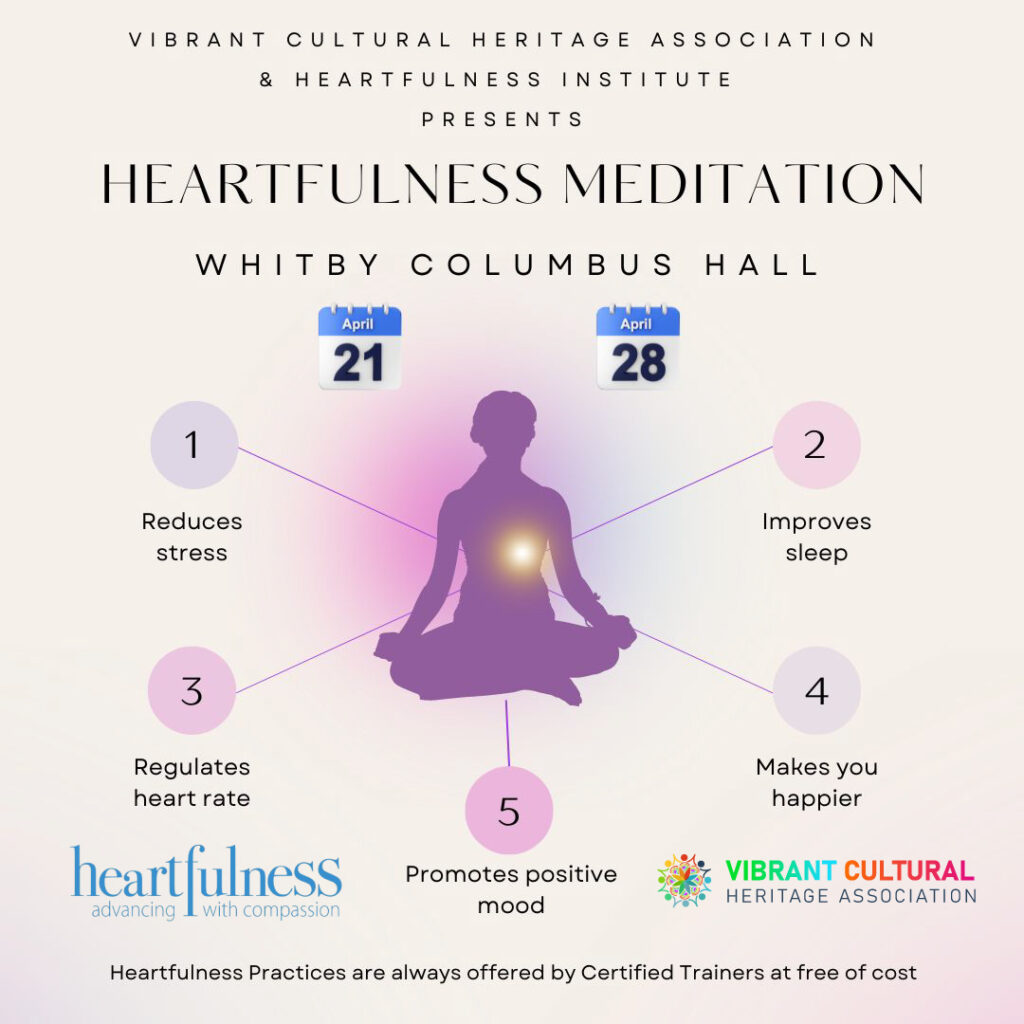 VIBRANT CULTURAL HERITAGE ASSOCIATION
& HEARTFULNESS INSTITUTE
PRESENTS

HEARTFULNESS MEDITATION

WHITBY COLUMBUS HALL

April
21

April
28

1
Reduces stress

2
Improves sleep

3
Regulates heart rate

4
Makes you happier

5
Promotes positive mood

heartfulness
advancing with compassion

VIBRANT CULTURAL
HERITAGE ASSOCIATION

Heartfulness Practices are always offered by Certified Trainers at free of cost